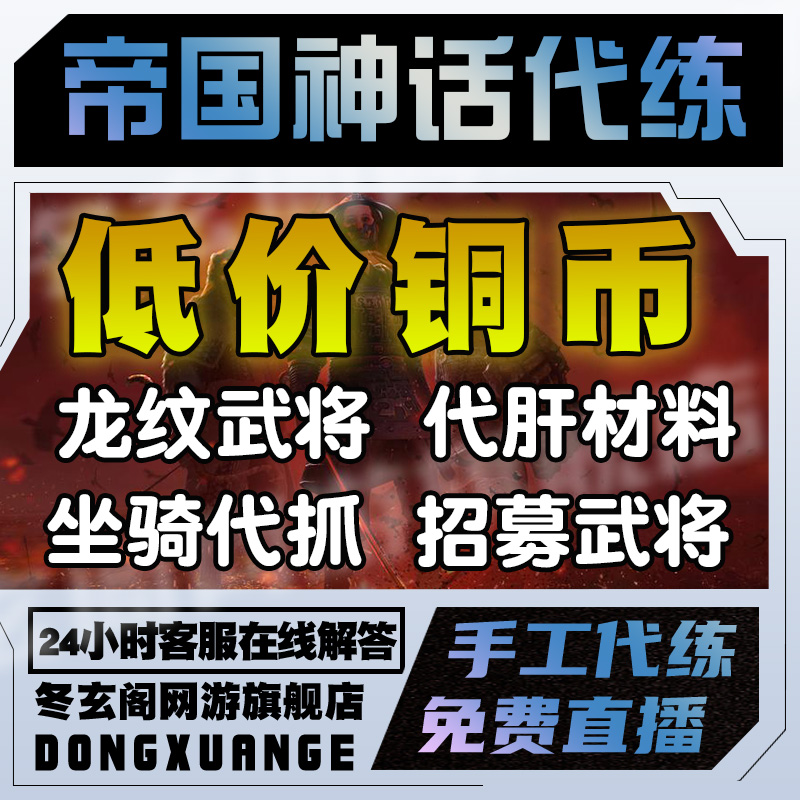 帝国神话代练

低价铜币

龙纹武将 代肝材料

坐骑代抓 招募武将

24小时客服在线解答

冬玄阁网游旗舰店

DONGXUANGE

手工代练

免费直播